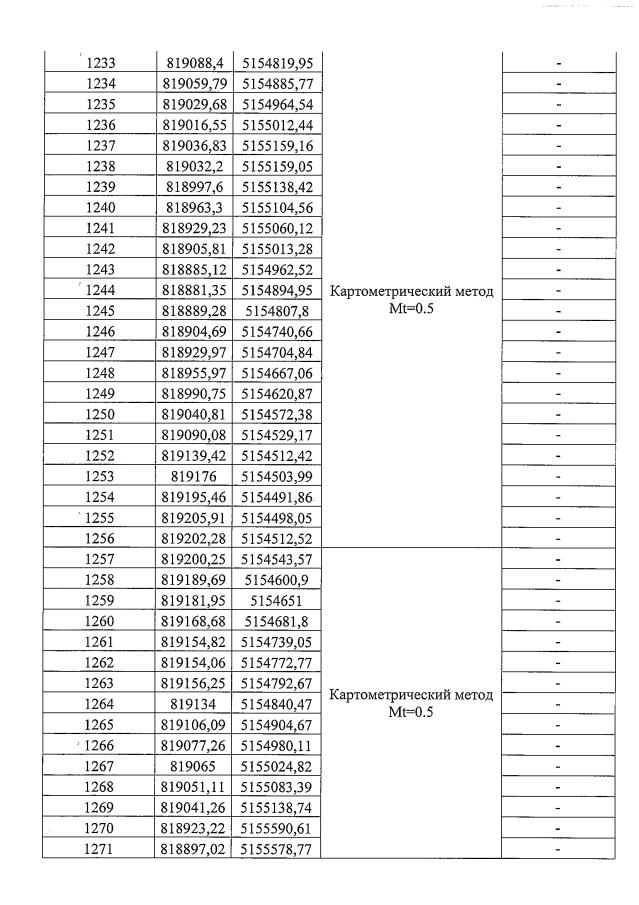 | | | | | |
|---|---|---|---|---|
| 1233 | 819088,4 | 5154819,95 | Картометрический метод Mt=0.5 | - |
| 1234 | 819059,79 | 5154885,77 | | - |
| 1235 | 819029,68 | 5154964,54 | | - |
| 1236 | 819016,55 | 5155012,44 | | - |
| 1237 | 819036,83 | 5155159,16 | | - |
| 1238 | 819032,2 | 5155159,05 | | - |
| 1239 | 818997,6 | 5155138,42 | | - |
| 1240 | 818963,3 | 5155104,56 | | - |
| 1241 | 818929,23 | 5155060,12 | | - |
| 1242 | 818905,81 | 5155013,28 | | - |
| 1243 | 818885,12 | 5154962,52 | | - |
| 1244 | 818881,35 | 5154894,95 | | - |
| 1245 | 818889,28 | 5154807,8 | | - |
| 1246 | 818904,69 | 5154740,66 | | - |
| 1247 | 818929,97 | 5154704,84 | | - |
| 1248 | 818955,97 | 5154667,06 | | - |
| 1249 | 818990,75 | 5154620,87 | | - |
| 1250 | 819040,81 | 5154572,38 | | - |
| 1251 | 819090,08 | 5154529,17 | | - |
| 1252 | 819139,42 | 5154512,42 | | - |
| 1253 | 819176 | 5154503,99 | | - |
| 1254 | 819195,46 | 5154491,86 | | - |
| 1255 | 819205,91 | 5154498,05 | | - |
| 1256 | 819202,28 | 5154512,52 | | - |
| 1257 | 819200,25 | 5154543,57 | Картометрический метод Mt=0.5 | - |
| 1258 | 819189,69 | 5154600,9 | | - |
| 1259 | 819181,95 | 5154651 | | - |
| 1260 | 819168,68 | 5154681,8 | | - |
| 1261 | 819154,82 | 5154739,05 | | - |
| 1262 | 819154,06 | 5154772,77 | | - |
| 1263 | 819156,25 | 5154792,67 | | - |
| 1264 | 819134 | 5154840,47 | | - |
| 1265 | 819106,09 | 5154904,67 | | - |
| 1266 | 819077,26 | 5154980,11 | | - |
| 1267 | 819065 | 5155024,82 | | - |
| 1268 | 819051,11 | 5155083,39 | | - |
| 1269 | 819041,26 | 5155138,74 | | - |
| 1270 | 818923,22 | 5155590,61 | | - |
| 1271 | 818897,02 | 5155578,77 | | - |